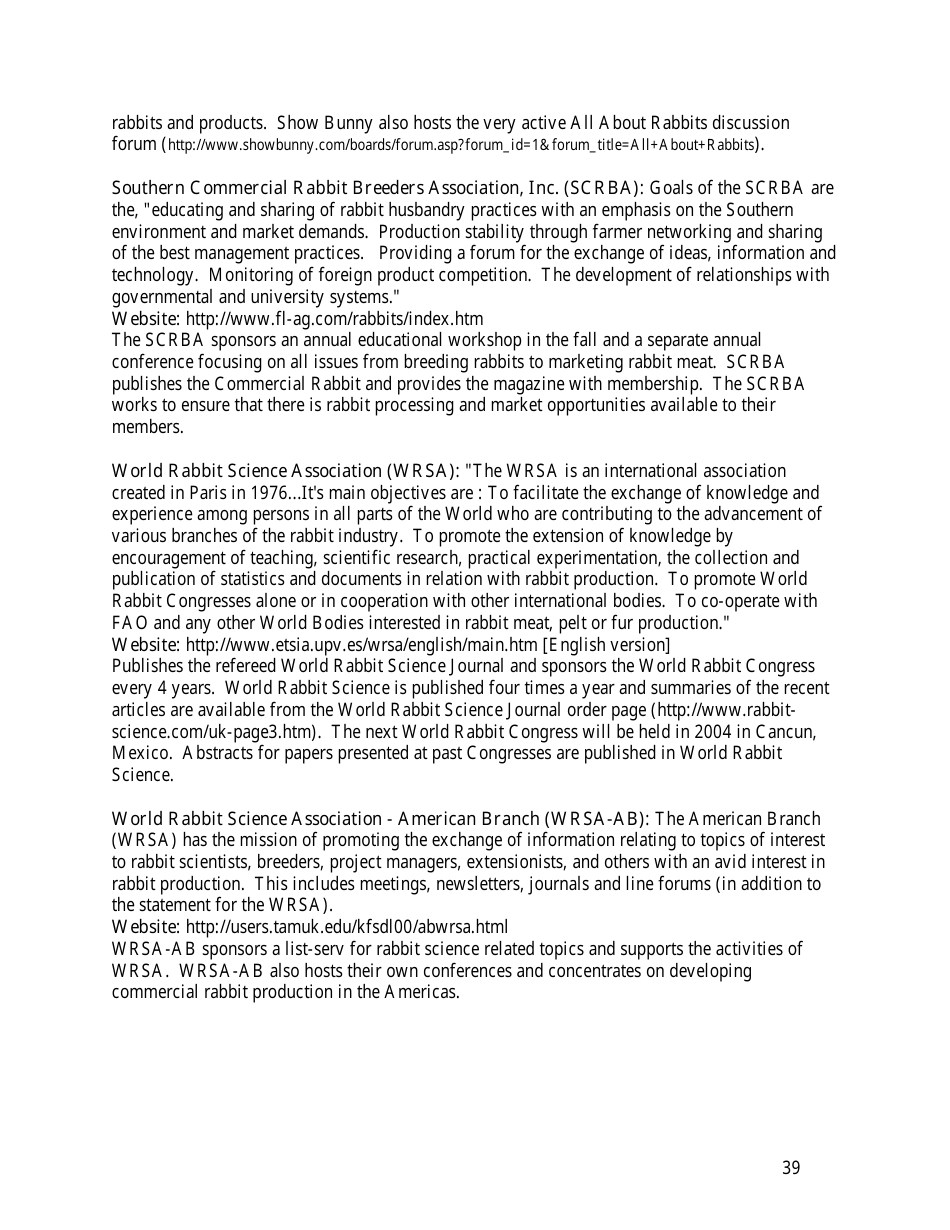 rabbits and products. Show Bunny also hosts the very active All About Rabbits discussion forum (http://www.showbunny.com/boards/forum.asp?forum_id=1&forum_title=All+About+Rabbits).

Southern Commercial Rabbit Breeders Association, Inc. (SCRBA): Goals of the SCRBA are the, "educating and sharing of rabbit husbandry practices with an emphasis on the Southern environment and market demands. Production stability through farmer networking and sharing of the best management practices. Providing a forum for the exchange of ideas, information and technology. Monitoring of foreign product competition. The development of relationships with governmental and university systems."
Website: http://www.fl-ag.com/rabbits/index.htm
The SCRBA sponsors an annual educational workshop in the fall and a separate annual conference focusing on all issues from breeding rabbits to marketing rabbit meat. SCRBA publishes the Commercial Rabbit and provides the magazine with membership. The SCRBA works to ensure that there is rabbit processing and market opportunities available to their members.

World Rabbit Science Association (WRSA): "The WRSA is an international association created in Paris in 1976...It's main objectives are : To facilitate the exchange of knowledge and experience among persons in all parts of the World who are contributing to the advancement of various branches of the rabbit industry. To promote the extension of knowledge by encouragement of teaching, scientific research, practical experimentation, the collection and publication of statistics and documents in relation with rabbit production. To promote World Rabbit Congresses alone or in cooperation with other international bodies. To co-operate with FAO and any other World Bodies interested in rabbit meat, pelt or fur production."
Website: http://www.etsia.upv.es/wrsa/english/main.htm [English version]
Publishes the refereed World Rabbit Science Journal and sponsors the World Rabbit Congress every 4 years. World Rabbit Science is published four times a year and summaries of the recent articles are available from the World Rabbit Science Journal order page (http://www.rabbit-science.com/uk-page3.htm). The next World Rabbit Congress will be held in 2004 in Cancun, Mexico. Abstracts for papers presented at past Congresses are published in World Rabbit Science.

World Rabbit Science Association - American Branch (WRSA-AB): The American Branch (WRSA) has the mission of promoting the exchange of information relating to topics of interest to rabbit scientists, breeders, project managers, extensionists, and others with an avid interest in rabbit production. This includes meetings, newsletters, journals and line forums (in addition to the statement for the WRSA).
Website: http://users.tamuk.edu/kfsdl00/abwrsa.html
WRSA-AB sponsors a list-serv for rabbit science related topics and supports the activities of WRSA. WRSA-AB also hosts their own conferences and concentrates on developing commercial rabbit production in the Americas.

39